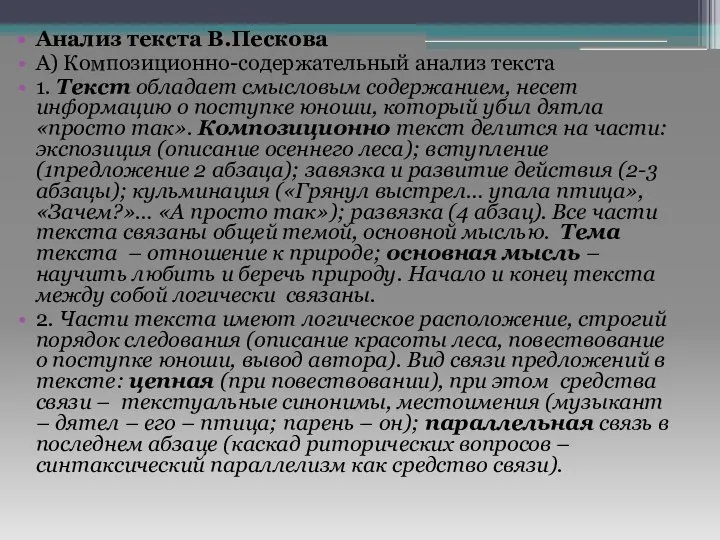 Анализ текста В.Пескова

А) Композиционно-содержательный анализ текста

1. Текст обладает смысловым содержанием, несет информацию о поступке юноши, который убил дятла «просто так». Композиционно текст делится на части: экспозиция (описание осеннего леса); вступление (1предложение 2 абзаца); завязка и развитие действия (2-3 абзацы); кульминация («Грянул выстрел… упала птица», «Зачем?»… «А просто так»); развязка (4 абзац). Все части текста связаны общей темой, основной мыслью. Тема текста – отношение к природе; основная мысль – научить любить и беречь природу. Начало и конец текста между собой логически связаны.

2. Части текста имеют логическое расположение, строгий порядок следования (описание красоты леса, повествование о поступке юноши, вывод автора). Вид связи предложений в тексте: цепная (при повествовании), при этом средства связи – текстуальные синонимы, местоимения (музыкант – дятел – его – птица; парень – он); параллельная связь в последнем абзаце (каскад риторических вопросов – синтаксический параллелизм как средство связи).